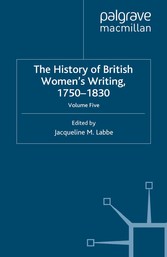 palgrave
macmillan

The History of British Women's Writing, 1750–1830

Volume Five

Edited by
Jacqueline M. Labbe